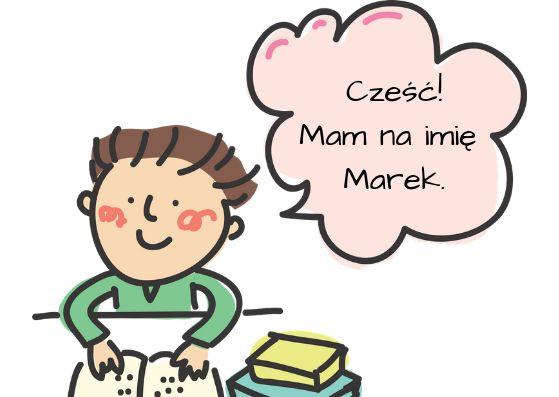 Cześć!
Mam na imię
Marek.